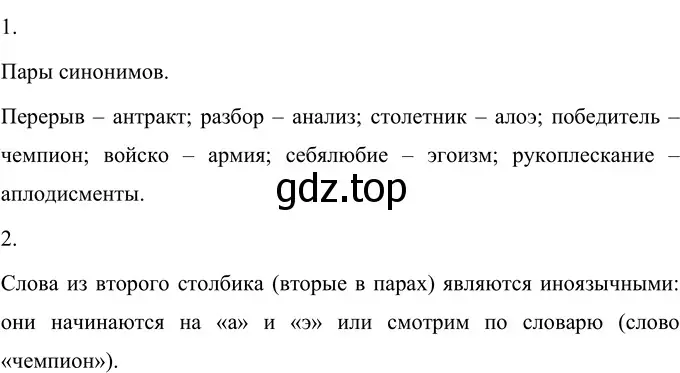 1.

Пары синонимов.

Перерыв – антракт; разбор – анализ; столетник – алоэ; победитель – чемпион; войско – армия; себялюбие – эгоизм; рукоплескание – аплодисменты.

gdz.top

2.

Слова из второго столбика (вторые в парах) являются иноязычными: они начинаются на «а» и «э» или смотрим по словарю (слово «чемпион»).